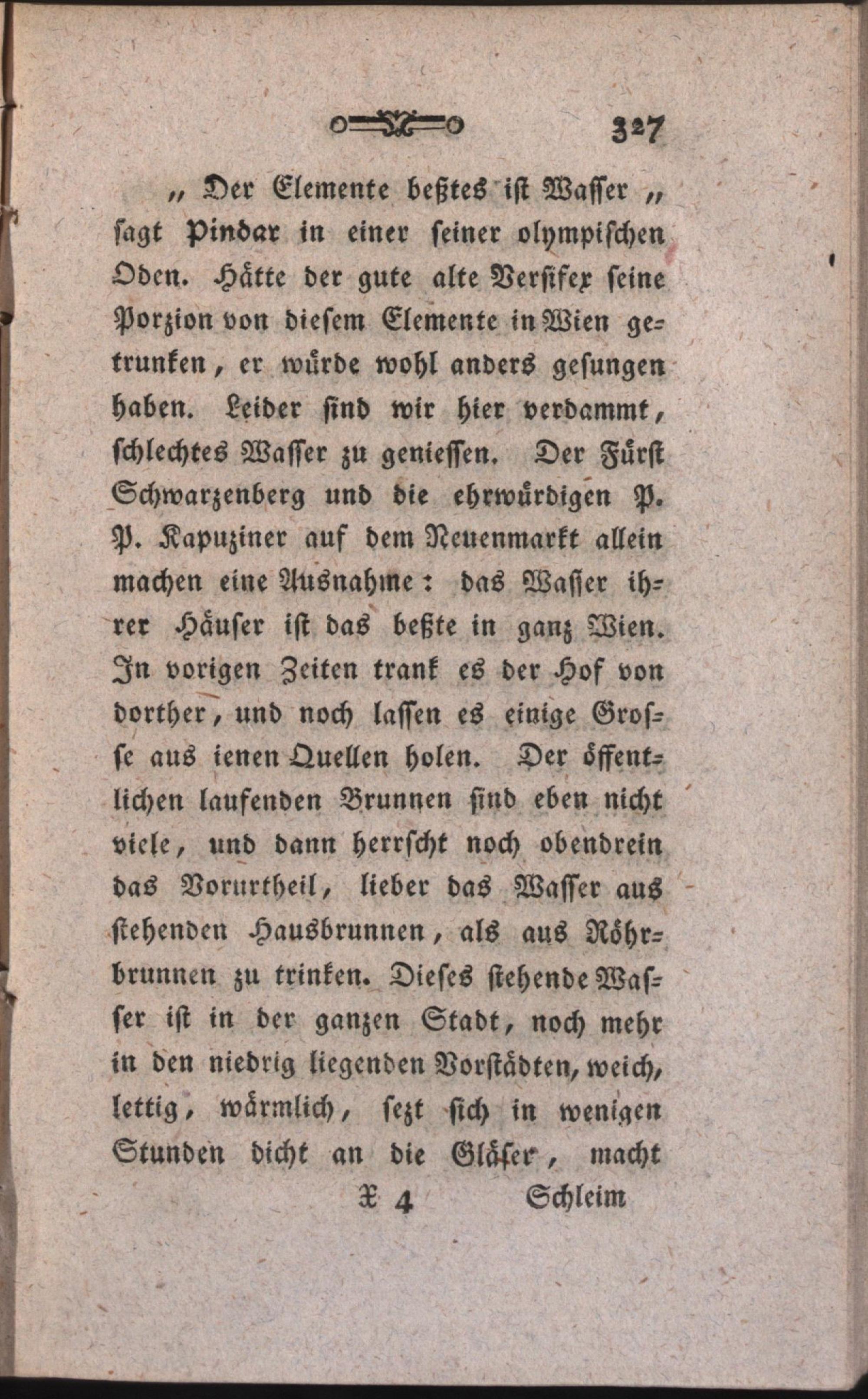 327

„ Der Elemente beßtes ist Wasser „ sagt Pindar in einer seiner olympischen Oden. Hätte der gute alte Versifex seine Porzion von diesem Elemente in Wien getrunken, er würde wohl anders gesungen haben. Leider sind wir hier verdammt, schlechtes Wasser zu geniessen. Der Fürst Schwarzenberg und die ehrwürdigen P. P. Kapuziner auf dem Neuenmarkt allein machen eine Ausnahme: das Wasser ihrer Häuser ist das beßte in ganz Wien. In vorigen Zeiten trank es der Hof von dorther, und noch lassen es einige Grosse aus ienen Quellen holen. Der öffentlichen laufenden Brunnen sind eben nicht viele, und dann herrscht noch obendrein das Vorurtheil, lieber das Wasser aus stehenden Hausbrunnen, als aus Röhrbrunnen zu trinken. Dieses stehende Wasser ist in der ganzen Stadt, noch mehr in den niedrig liegenden Vorstädten, weich, lettig, wärmlich, sezt sich in wenigen Stunden dicht an die Gläser, macht

X 4 Schleim